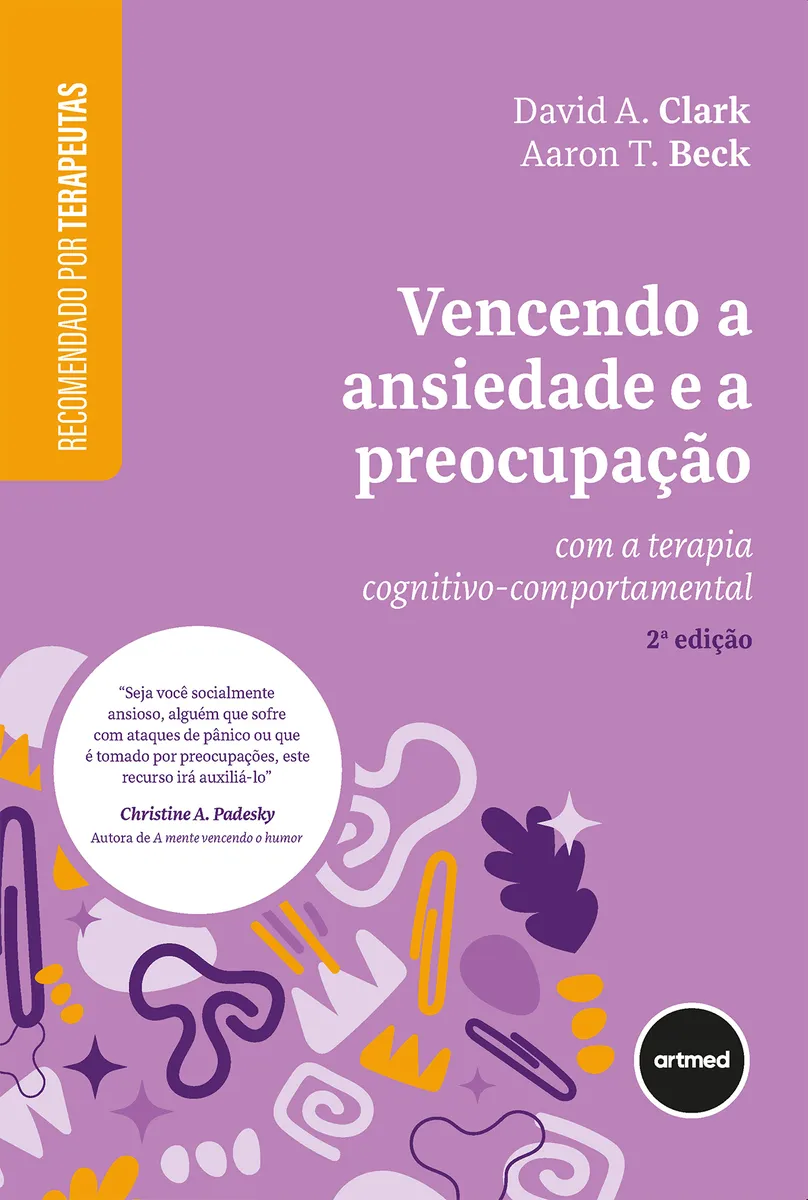 RECOMENDADO POR TERAPEUTAS

David A. Clark
Aaron T. Beck

Vencendo a ansiedade e a preocupação

com a terapia cognitivo-comportamental

2ª edição

"Seja você socialmente ansioso, alguém que sofre com ataques de pânico ou que é tomado por preocupações, este recurso irá auxiliá-lo"

Christine A. Padesky
Autora de A mente vencendo o humor

artmed